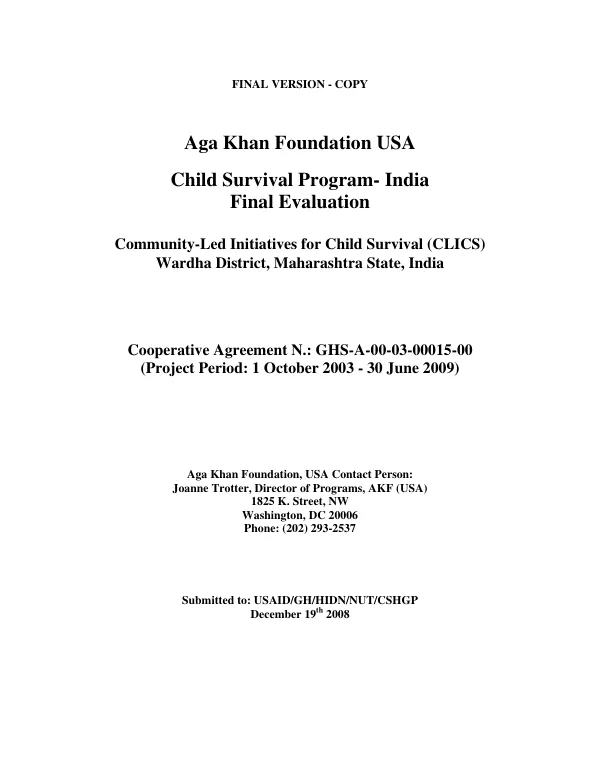 FINAL VERSION - COPY

Aga Khan Foundation USA

Child Survival Program- India
Final Evaluation

Community-Led Initiatives for Child Survival (CLICS)
Wardha District, Maharashtra State, India

Cooperative Agreement N.: GHS-A-00-03-00015-00
(Project Period: 1 October 2003 - 30 June 2009)

Aga Khan Foundation, USA Contact Person:
Joanne Trotter, Director of Programs, AKF (USA)
1825 K. Street, NW
Washington, DC 20006
Phone: (202) 293-2537

Submitted to: USAID/GH/HIDN/NUT/CSHGP
December 19th 2008